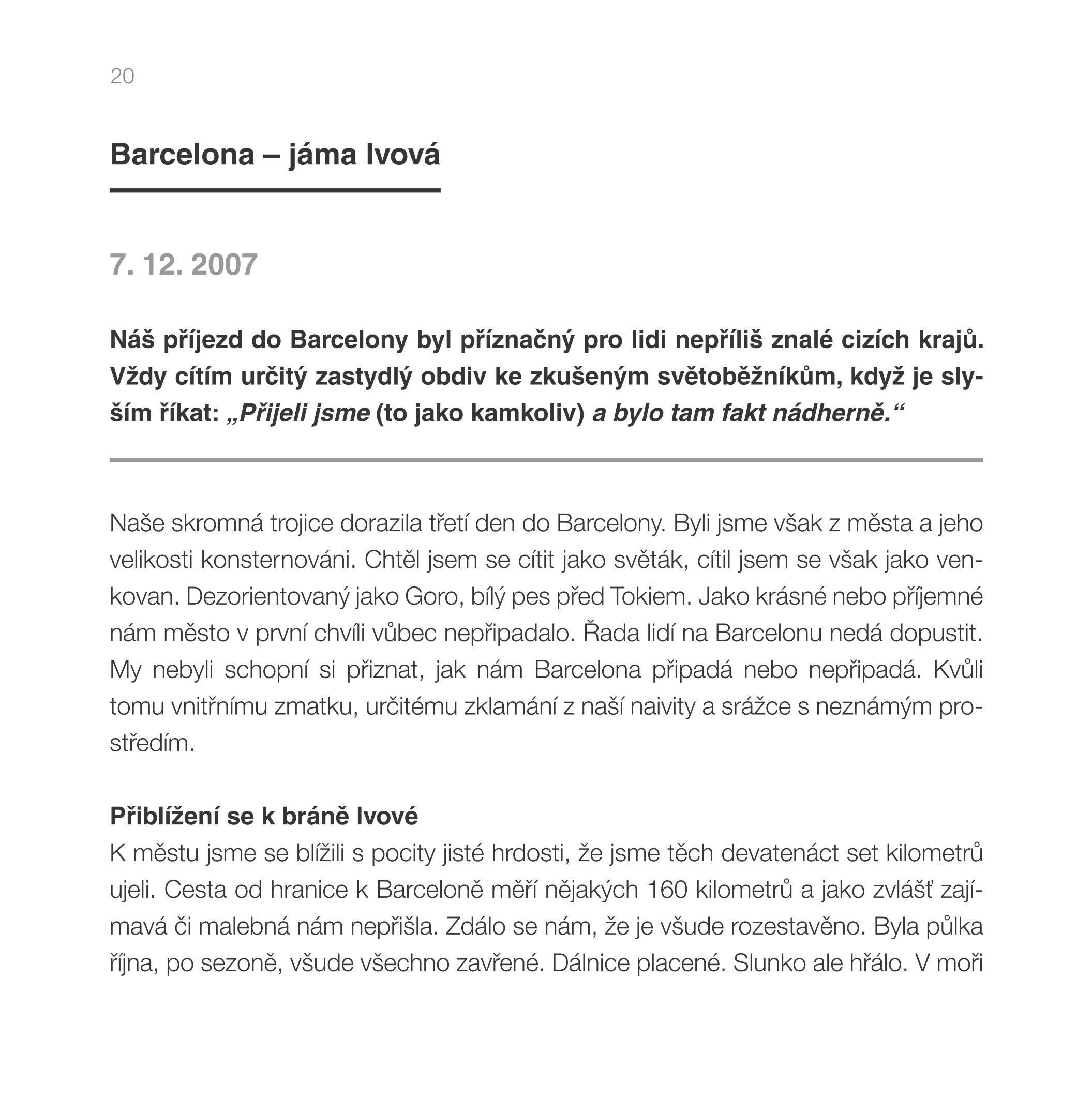 20

Barcelona – jáma lvová

7. 12. 2007

Náš příjezd do Barcelony byl příznačný pro lidi nepříliš znalé cizích krajů. Vždy cítím určitý zastydlý obdiv ke zkušeným světoběžníkům, když je slyším říkat: „Přijeli jsme (to jako kamkoliv) a bylo tam fakt nádherně.“

Naše skromná trojice dorazila třetí den do Barcelony. Byli jsme však z města a jeho velikosti konsternováni. Chtěl jsem se cítit jako světák, cítil jsem se však jako venkovan. Dezorientovaný jako Goro, bílý pes před Tokiem. Jako krásné nebo příjemné nám město v první chvíli vůbec nepřipadalo. Řada lidí na Barcelonu nedá dopustit. My nebyli schopní si přiznat, jak nám Barcelona připadá nebo nepřipadá. Kvůli tomu vnitřnímu zmatku, určitému zklamání z naší naivity a srážce s neznámým prostředím.

Přiblížení se k bráně lvové
K městu jsme se blížili s pocity jisté hrdosti, že jsme těch devatenáct set kilometrů ujeli. Cesta od hranice k Barceloně měří nějakých 160 kilometrů a jako zvlášť zajímavá či malebná nám nepřišla. Zdálo se nám, že je všude rozestavěno. Byla půlka října, po sezoně, všude všechno zavřené. Dálnice placené. Slunko ale hřálo. V moři